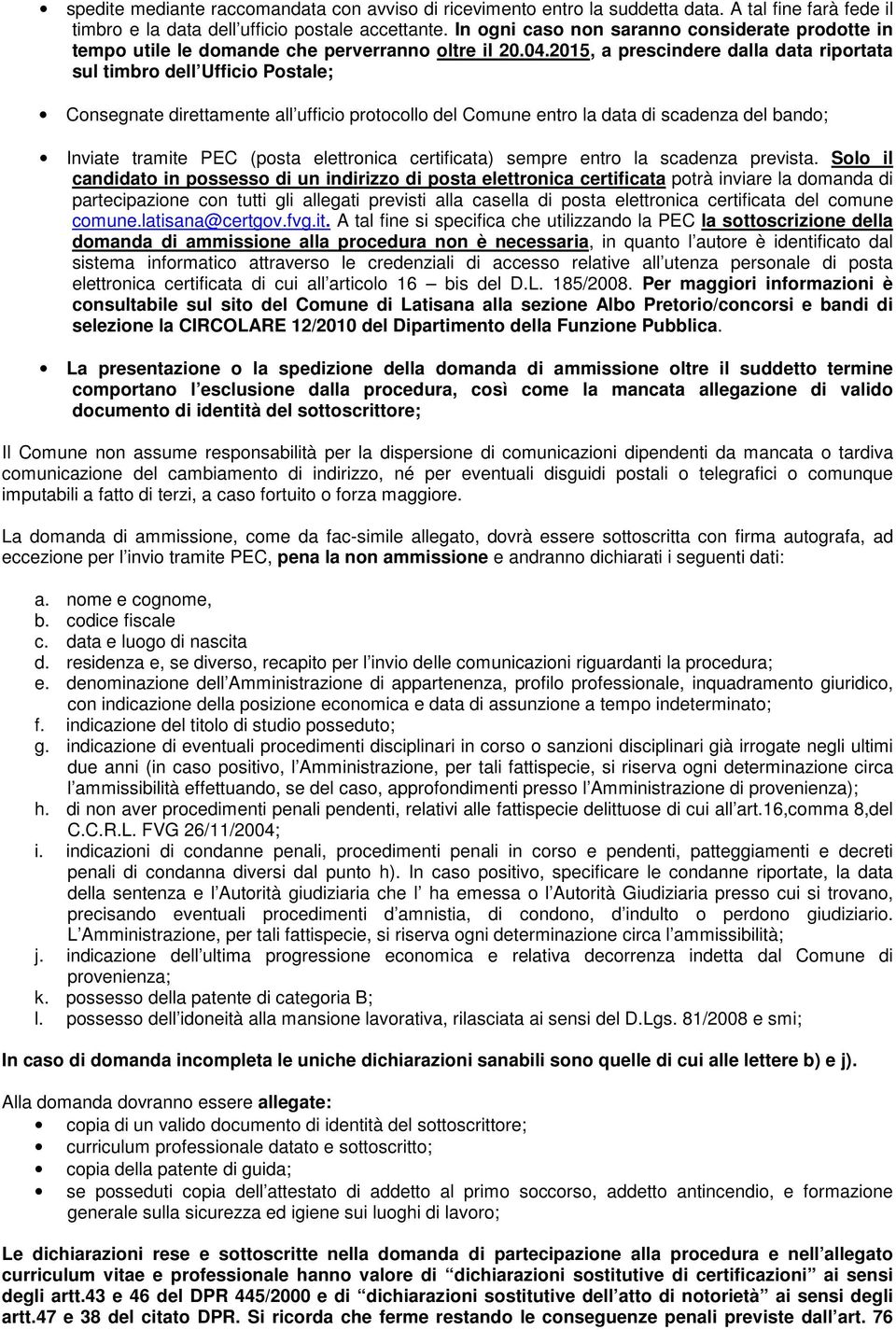 • spedite mediante raccomandata con avviso di ricevimento entro la suddetta data. A tal fine farà fede il timbro e la data dell'ufficio postale accettante. In ogni caso non saranno considerate prodotte in tempo utile le domande che perverranno oltre il 20.04.2015, a prescindere dalla data riportata sul timbro dell'Ufficio Postale;

• Consegnate direttamente all'ufficio protocollo del Comune entro la data di scadenza del bando;

• Inviate tramite PEC (posta elettronica certificata) sempre entro la scadenza prevista. Solo il candidato in possesso di un indirizzo di posta elettronica certificata potrà inviare la domanda di partecipazione con tutti gli allegati previsti alla casella di posta elettronica certificata del comune comune.latisana@certgov.fvg.it. A tal fine si specifica che utilizzando la PEC la sottoscrizione della domanda di ammissione alla procedura non è necessaria, in quanto l'autore è identificato dal sistema informatico attraverso le credenziali di accesso relative all'utenza personale di posta elettronica certificata di cui all'articolo 16 – bis del D.L. 185/2008. Per maggiori informazioni è consultabile sul sito del Comune di Latisana alla sezione Albo Pretorio/concorsi e bandi di selezione la CIRCOLARE 12/2010 del Dipartimento della Funzione Pubblica.

• La presentazione o la spedizione della domanda di ammissione oltre il suddetto termine comportano l'esclusione dalla procedura, così come la mancata allegazione di valido documento di identità del sottoscrittore;

Il Comune non assume responsabilità per la dispersione di comunicazioni dipendenti da mancata o tardiva comunicazione del cambiamento di indirizzo, né per eventuali disguidi postali o telegrafici o comunque imputabili a fatto di terzi, a caso fortuito o forza maggiore.

La domanda di ammissione, come da fac-simile allegato, dovrà essere sottoscritta con firma autografa, ad eccezione per l'invio tramite PEC, pena la non ammissione e andranno dichiarati i seguenti dati:

a. nome e cognome,
b. codice fiscale
c. data e luogo di nascita
d. residenza e, se diverso, recapito per l'invio delle comunicazioni riguardanti la procedura;
e. denominazione dell'Amministrazione di appartenenza, profilo professionale, inquadramento giuridico, con indicazione della posizione economica e data di assunzione a tempo indeterminato;
f. indicazione del titolo di studio posseduto;
g. indicazione di eventuali procedimenti disciplinari in corso o sanzioni disciplinari già irrogate negli ultimi due anni (in caso positivo, l'Amministrazione, per tali fattispecie, si riserva ogni determinazione circa l'ammissibilità effettuando, se del caso, approfondimenti presso l'Amministrazione di provenienza);
h. di non aver procedimenti penali pendenti, relativi alle fattispecie delittuose di cui all'art.16,comma 8,del C.C.R.L. FVG 26/11/2004;
i. indicazioni di condanne penali, procedimenti penali in corso e pendenti, patteggiamenti e decreti penali di condanna diversi dal punto h). In caso positivo, specificare le condanne riportate, la data della sentenza e l'Autorità giudiziaria che l' ha emessa o l'Autorità Giudiziaria presso cui si trovano, precisando eventuali procedimenti d'amnistia, di condono, d'indulto o perdono giudiziario. L'Amministrazione, per tali fattispecie, si riserva ogni determinazione circa l'ammissibilità;
j. indicazione dell'ultima progressione economica e relativa decorrenza indetta dal Comune di provenienza;
k. possesso della patente di categoria B;
l. possesso dell'idoneità alla mansione lavorativa, rilasciata ai sensi del D.Lgs. 81/2008 e smi;

In caso di domanda incompleta le uniche dichiarazioni sanabili sono quelle di cui alle lettere b) e j).

Alla domanda dovranno essere allegate:
• copia di un valido documento di identità del sottoscrittore;
• curriculum professionale datato e sottoscritto;
• copia della patente di guida;
• se posseduti copia dell'attestato di addetto al primo soccorso, addetto antincendio, e formazione generale sulla sicurezza ed igiene sui luoghi di lavoro;

Le dichiarazioni rese e sottoscritte nella domanda di partecipazione alla procedura e nell'allegato curriculum vitae e professionale hanno valore di "dichiarazioni sostitutive di certificazioni" ai sensi degli artt.43 e 46 del DPR 445/2000 e di "dichiarazioni sostitutive dell'atto di notorietà" ai sensi degli artt.47 e 38 del citato DPR. Si ricorda che ferme restando le conseguenze penali previste dall'art. 76